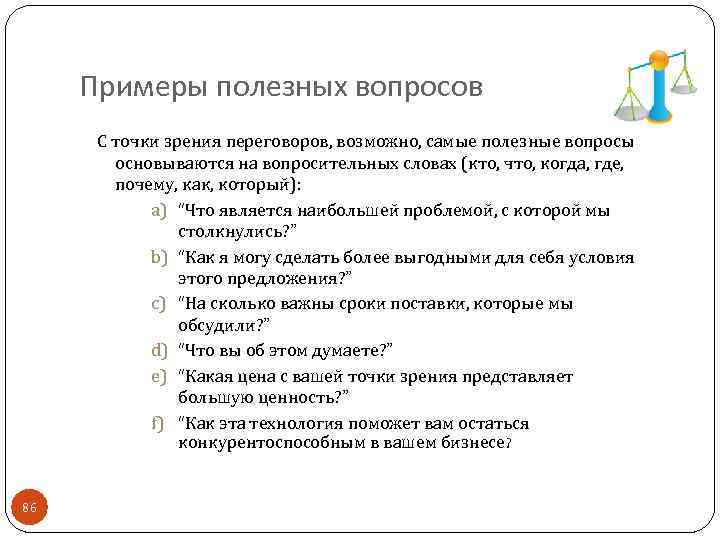 Примеры полезных вопросов

С точки зрения переговоров, возможно, самые полезные вопросы основываются на вопросительных словах (кто, что, когда, где, почему, как, который):

a) "Что является наибольшей проблемой, с которой мы столкнулись?"
b) "Как я могу сделать более выгодными для себя условия этого предложения?"
c) "На сколько важны сроки поставки, которые мы обсудили?"
d) "Что вы об этом думаете?"
e) "Какая цена с вашей точки зрения представляет большую ценность?"
f) "Как эта технология поможет вам остаться конкурентоспособным в вашем бизнесе?

86